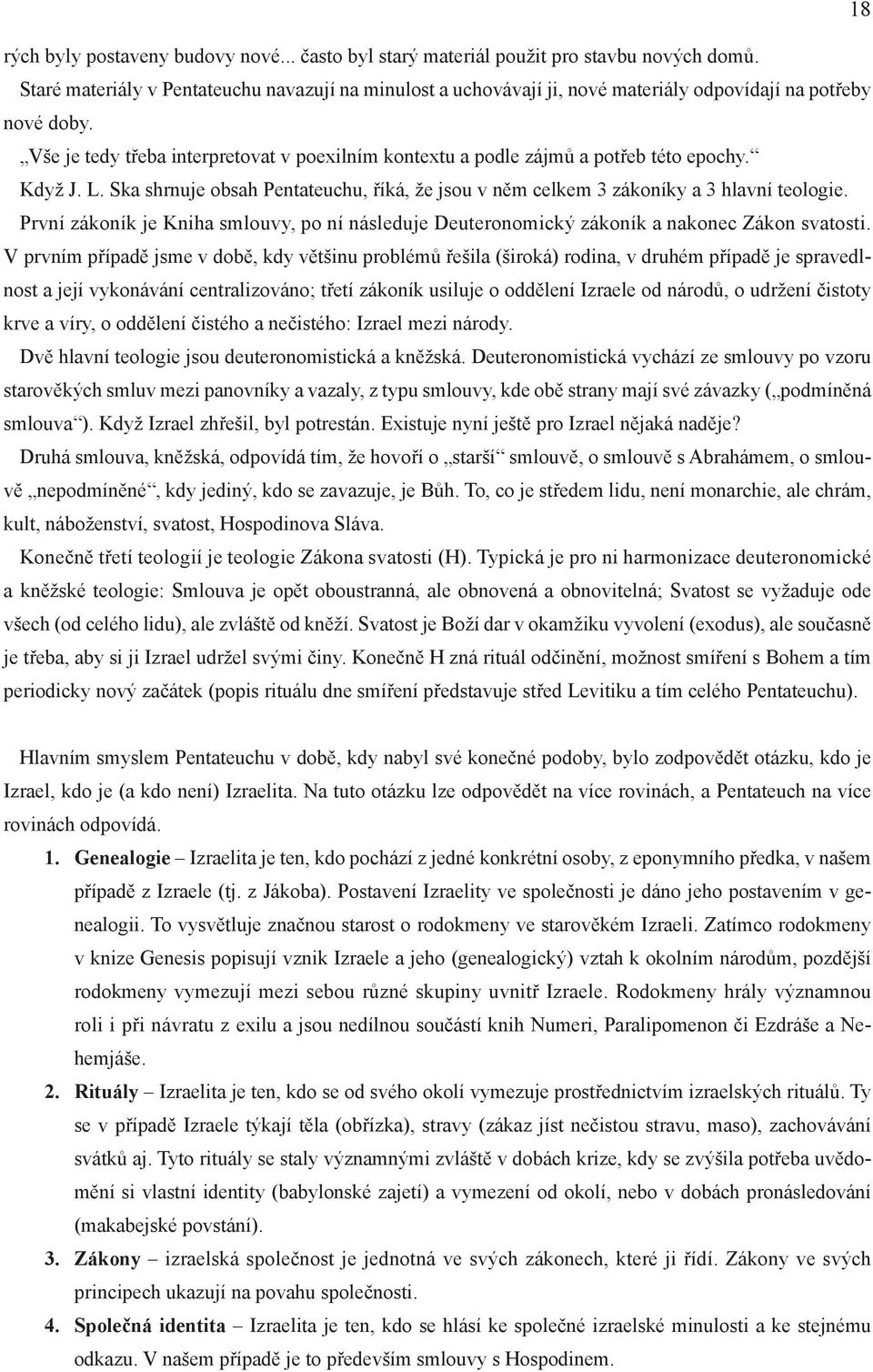 18

rých byly postaveny budovy nové... často byl starý materiál použit pro stavbu nových domů. Staré materiály v Pentateuchu navazují na minulost a uchovávají ji, nové materiály odpovídají na potřeby nové doby.

„Vše je tedy třeba interpretovat v poexilním kontextu a podle zájmů a potřeb této epochy.“

Když J. L. Ska shrnuje obsah Pentateuchu, říká, že jsou v něm celkem 3 zákoníky a 3 hlavní teologie.

První zákoník je Kniha smlouvy, po ní následuje Deuteronomický zákoník a nakonec Zákon svatosti. V prvním případě jsme v době, kdy většinu problémů řešila (široká) rodina, v druhém případě je spravedlnost a její vykonávání centralizováno; třetí zákoník usiluje o oddělení Izraele od národů, o udržení čistoty krve a víry, o oddělení čistého a nečistého: Izrael mezi národy.

Dvě hlavní teologie jsou deuteronomistická a kněžská. Deuteronomistická vychází ze smlouvy po vzoru starověkých smluv mezi panovníky a vazaly, z typu smlouvy, kde obě strany mají své závazky („podmíněná smlouva“). Když Izrael zhřešil, byl potrestán. Existuje nyní ještě pro Izrael nějaká naděje?

Druhá smlouva, kněžská, odpovídá tím, že hovoří o „starší“ smlouvě, o smlouvě s Abrahámem, o smlouvě „nepodmíněné“, kdy jediný, kdo se zavazuje, je Bůh. To, co je středem lidu, není monarchie, ale chrám, kult, náboženství, svatost, Hospodinova Sláva.

Konečně třetí teologií je teologie Zákona svatosti (H). Typická je pro ni harmonizace deuteronomické a kněžské teologie: Smlouva je opět oboustranná, ale obnovená a obnovitelná; Svatost se vyžaduje ode všech (od celého lidu), ale zvláště od kněží. Svatost je Boží dar v okamžiku vyvolení (exodus), ale současně je třeba, aby si ji Izrael udržel svými činy. Konečně H zná rituál odčinění, možnost smíření s Bohem a tím periodicky nový začátek (popis rituálu dne smíření představuje střed Levitiku a tím celého Pentateuchu).

Hlavním smyslem Pentateuchu v době, kdy nabyl své konečné podoby, bylo zodpovědět otázku, kdo je Izrael, kdo je (a kdo není) Izraelita. Na tuto otázku lze odpovědět na více rovinách, a Pentateuch na více rovinách odpovídá.

1. Genealogie – Izraelita je ten, kdo pochází z jedné konkrétní osoby, z eponymního předka, v našem případě z Izraele (tj. z Jákoba). Postavení Izraelity ve společnosti je dáno jeho postavením v genealogii. To vysvětluje značnou starost o rodokmeny ve starověkém Izraeli. Zatímco rodokmeny v knize Genesis popisují vznik Izraele a jeho (genealogický) vztah k okolním národům, pozdější rodokmeny vymezují mezi sebou různé skupiny uvnitř Izraele. Rodokmeny hrály významnou roli i při návratu z exilu a jsou nedílnou součástí knih Numeri, Paralipomenon či Ezdráše a Nehemjáše.

2. Rituály – Izraelita je ten, kdo se od svého okolí vymezuje prostřednictvím izraelských rituálů. Ty se v případě Izraele týkají těla (obřízka), stravy (zákaz jíst nečistou stravu, maso), zachovávání svátků aj. Tyto rituály se staly významnými zvláště v dobách krize, kdy se zvýšila potřeba uvědomění si vlastní identity (babylonské zajetí) a vymezení od okolí, nebo v dobách pronásledování (makabejské povstání).

3. Zákony – izraelská společnost je jednotná ve svých zákonech, které ji řídí. Zákony ve svých principech ukazují na povahu společnosti.

4. Společná identita – Izraelita je ten, kdo se hlásí ke společné izraelské minulosti a ke stejnému odkazu. V našem případě je to především smlouvy s Hospodinem.